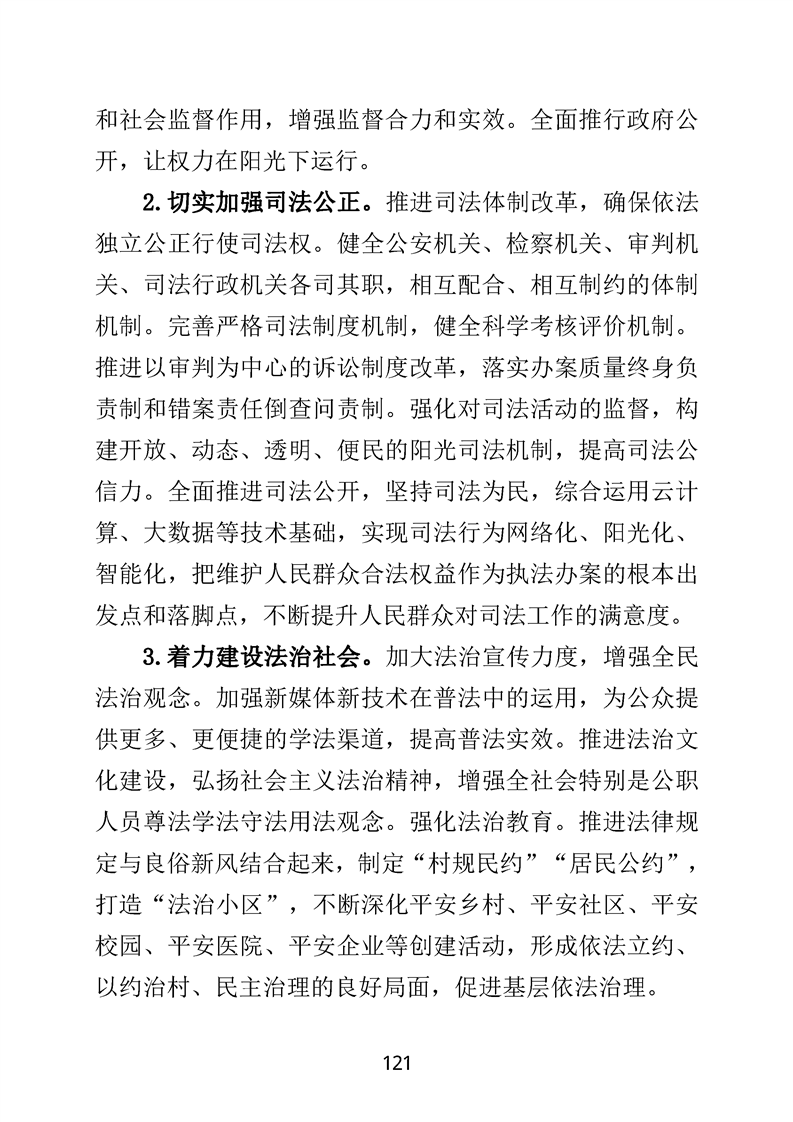 和社会监督作用，增强监督合力和实效。全面推行政府公开，让权力在阳光下运行。

2.切实加强司法公正。推进司法体制改革，确保依法独立公正行使司法权。健全公安机关、检察机关、审判机关、司法行政机关各司其职，相互配合、相互制约的体制机制。完善严格司法制度机制，健全科学考核评价机制。推进以审判为中心的诉讼制度改革，落实办案质量终身负责制和错案责任倒查问责制。强化对司法活动的监督，构建开放、动态、透明、便民的阳光司法机制，提高司法公信力。全面推进司法公开，坚持司法为民，综合运用云计算、大数据等技术基础，实现司法行为网络化、阳光化、智能化，把维护人民群众合法权益作为执法办案的根本出发点和落脚点，不断提升人民群众对司法工作的满意度。

3.着力建设法治社会。加大法治宣传力度，增强全民法治观念。加强新媒体新技术在普法中的运用，为公众提供更多、更便捷的学法渠道，提高普法实效。推进法治文化建设，弘扬社会主义法治精神，增强全社会特别是公职人员尊法学法守法用法观念。强化法治教育。推进法律规定与良俗新风结合起来，制定“村规民约”“居民公约”，打造“法治小区”，不断深化平安乡村、平安社区、平安校园、平安医院、平安企业等创建活动，形成依法立约、以约治村、民主治理的良好局面，促进基层依法治理。

121